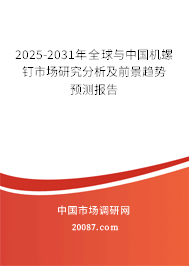 2025-2031年全球与中国机螺钉市场研究分析及前景趋势预测报告

中国市场调研网

20087.com